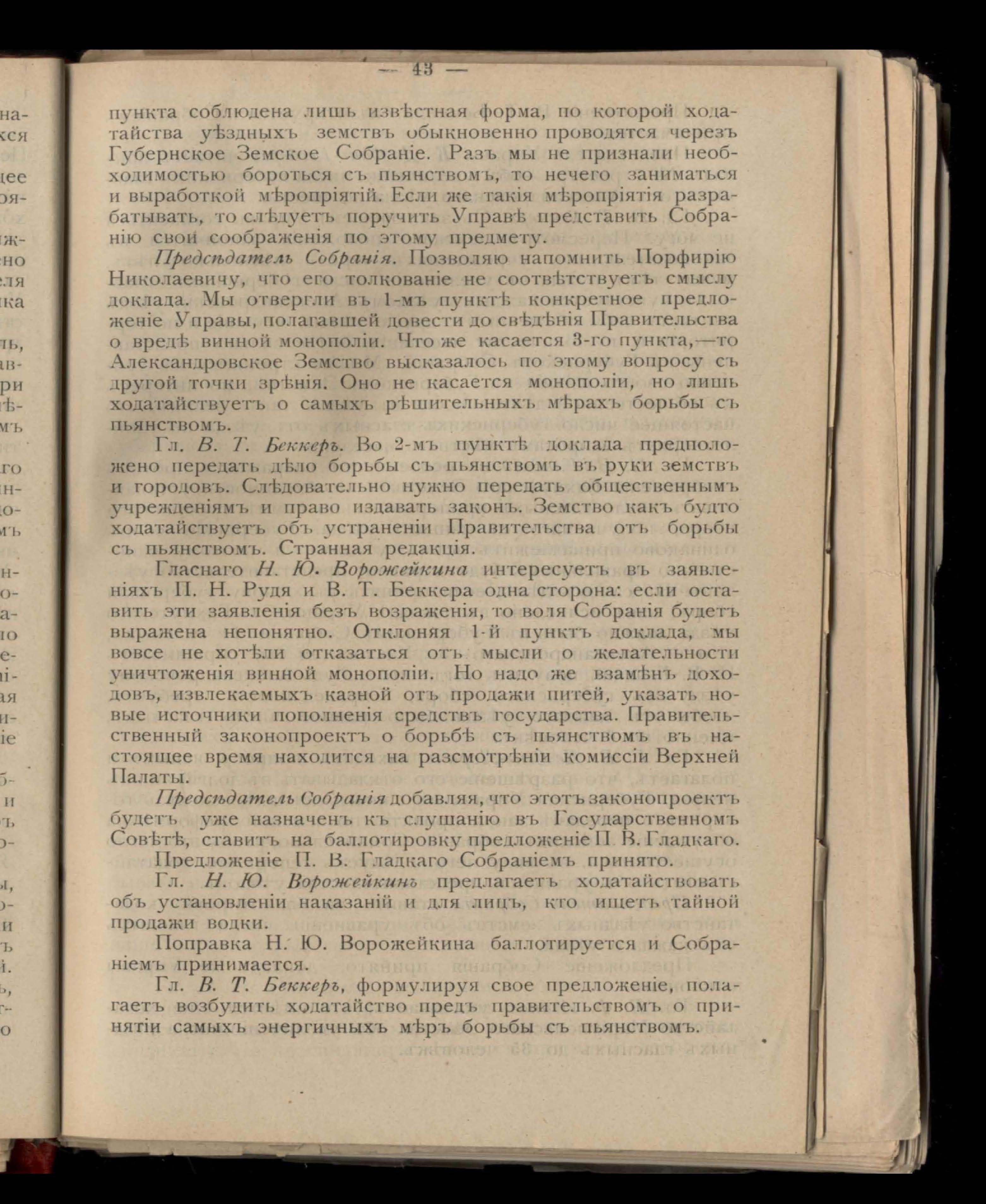 — 43 —

пункта соблюдена лишь извѣстная форма, по которой ходатайства уѣздныхъ земствъ обыкновенно проводятся черезъ Губернское Земское Собраніе. Разъ мы не признали необходимостью бороться съ пьянствомъ, то нечего заниматься и выработкой мѣропріятій. Если же такія мѣропріятія разрабатывать, то слѣдуетъ поручить Управѣ представить Собранію свои соображенія по этому предмету.

Предсѣдатель Собранія. Позволяю напомнить Порфирію Николаевичу, что его толкованіе не соотвѣтствуетъ смыслу доклада. Мы отвергли въ 1-мъ пунктѣ конкретное предложеніе Управы, полагавшей довести до свѣдѣнія Правительства о вредѣ винной монополіи. Что же касается 3-го пункта,—то Александровское Земство высказалось по этому вопросу съ другой точки зрѣнія. Оно не касается монополіи, но лишь ходатайствуетъ о самыхъ рѣшительныхъ мѣрахъ борьбы съ пьянствомъ.

Гл. В. Т. Беккеръ. Во 2-мъ пунктѣ доклада предположено передать дѣло борьбы съ пьянствомъ въ руки земствъ и городовъ. Слѣдовательно нужно передать общественнымъ учрежденіямъ и право издавать законъ. Земство какъ будто ходатайствуетъ объ устраненіи Правительства отъ борьбы съ пьянствомъ. Странная редакція.

Гласнаго Н. Ю. Ворожейкина интересуетъ въ заявленіяхъ П. Н. Рудя и В. Т. Беккера одна сторона: если оставить эти заявленія безъ возраженія, то воля Собранія будетъ выражена непонятно. Отклоняя 1-й пунктъ доклада, мы вовсе не хотѣли отказаться отъ мысли о желательности уничтоженія винной монополіи. Но надо же взамѣнъ доходовъ, извлекаемыхъ казной отъ продажи питей, указать новые источники пополненія средствъ государства. Правительственный законопроектъ о борьбѣ съ пьянствомъ въ настоящее время находится на разсмотрѣніи комиссіи Верхней Палаты.

Предсѣдатель Собранія добавляя, что этотъ законопроектъ будетъ уже назначенъ къ слушанію въ Государственномъ Совѣтѣ, ставитъ на баллотировку предложеніе П. В. Гладкаго.

Предложеніе П. В. Гладкаго Собраніемъ принято.

Гл. Н. Ю. Ворожейкинъ предлагаетъ ходатайствовать объ установленіи наказаній и для лицъ, кто ищетъ тайной продажи водки.

Поправка Н. Ю. Ворожейкина баллотируется и Собраніемъ принимается.

Гл. В. Т. Беккеръ, формулируя свое предложеніе, полагаетъ возбудить ходатайство предъ правительствомъ о принятіи самыхъ энергичныхъ мѣръ борьбы съ пьянствомъ.